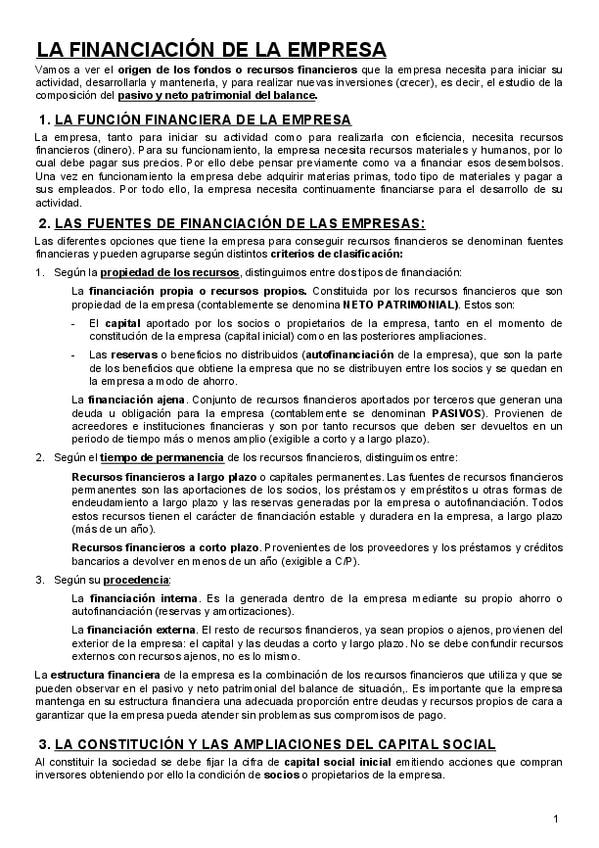 LA FINANCIACIÓN DE LA EMPRESA

Vamos a ver el origen de los fondos o recursos financieros que la empresa necesita para iniciar su actividad, desarrollarla y mantenerla, y para realizar nuevas inversiones (crecer), es decir, el estudio de la composición del pasivo y neto patrimonial del balance.

1. LA FUNCIÓN FINANCIERA DE LA EMPRESA

La empresa, tanto para iniciar su actividad como para realizarla con eficiencia, necesita recursos financieros (dinero). Para su funcionamiento, la empresa necesita recursos materiales y humanos, por lo cual debe pagar sus precios. Por ello debe pensar previamente como va a financiar esos desembolsos. Una vez en funcionamiento la empresa debe adquirir materias primas, todo tipo de materiales y pagar a sus empleados. Por todo ello, la empresa necesita continuamente financiarse para el desarrollo de su actividad.

2. LAS FUENTES DE FINANCIACIÓN DE LAS EMPRESAS:

Las diferentes opciones que tiene la empresa para conseguir recursos financieros se denominan fuentes financieras y pueden agruparse según distintos criterios de clasificación:

1. Según la propiedad de los recursos, distinguimos entre dos tipos de financiación:

La financiación propia o recursos propios. Constituida por los recursos financieros que son propiedad de la empresa (contablemente se denomina NETO PATRIMONIAL). Estos son:

- El capital aportado por los socios o propietarios de la empresa, tanto en el momento de constitución de la empresa (capital inicial) como en las posteriores ampliaciones.

- Las reservas o beneficios no distribuidos (autofinanciación de la empresa), que son la parte de los beneficios que obtiene la empresa que no se distribuyen entre los socios y se quedan en la empresa a modo de ahorro.

La financiación ajena. Conjunto de recursos financieros aportados por terceros que generan una deuda u obligación para la empresa (contablemente se denominan PASIVOS). Provienen de acreedores e instituciones financieras y son por tanto recursos que deben ser devueltos en un periodo de tiempo más o menos amplio (exigible a corto y a largo plazo).

2. Según el tiempo de permanencia de los recursos financieros, distinguimos entre:

Recursos financieros a largo plazo o capitales permanentes. Las fuentes de recursos financieros permanentes son las aportaciones de los socios, los préstamos y empréstitos u otras formas de endeudamiento a largo plazo y las reservas generadas por la empresa o autofinanciación. Todos estos recursos tienen el carácter de financiación estable y duradera en la empresa, a largo plazo (más de un año).

Recursos financieros a corto plazo. Provenientes de los proveedores y los préstamos y créditos bancarios a devolver en menos de un año (exigible a C/P).

3. Según su procedencia:

La financiación interna. Es la generada dentro de la empresa mediante su propio ahorro o autofinanciación (reservas y amortizaciones).

La financiación externa. El resto de recursos financieros, ya sean propios o ajenos, provienen del exterior de la empresa: el capital y las deudas a corto y largo plazo. No se debe confundir recursos externos con recursos ajenos, no es lo mismo.

La estructura financiera de la empresa es la combinación de los recursos financieros que utiliza y que se pueden observar en el pasivo y neto patrimonial del balance de situación,. Es importante que la empresa mantenga en su estructura financiera una adecuada proporción entre deudas y recursos propios de cara a garantizar que la empresa pueda atender sin problemas sus compromisos de pago.

3. LA CONSTITUCIÓN Y LAS AMPLIACIONES DEL CAPITAL SOCIAL

Al constituir la sociedad se debe fijar la cifra de capital social inicial emitiendo acciones que compran inversores obteniendo por ello la condición de socios o propietarios de la empresa.

1